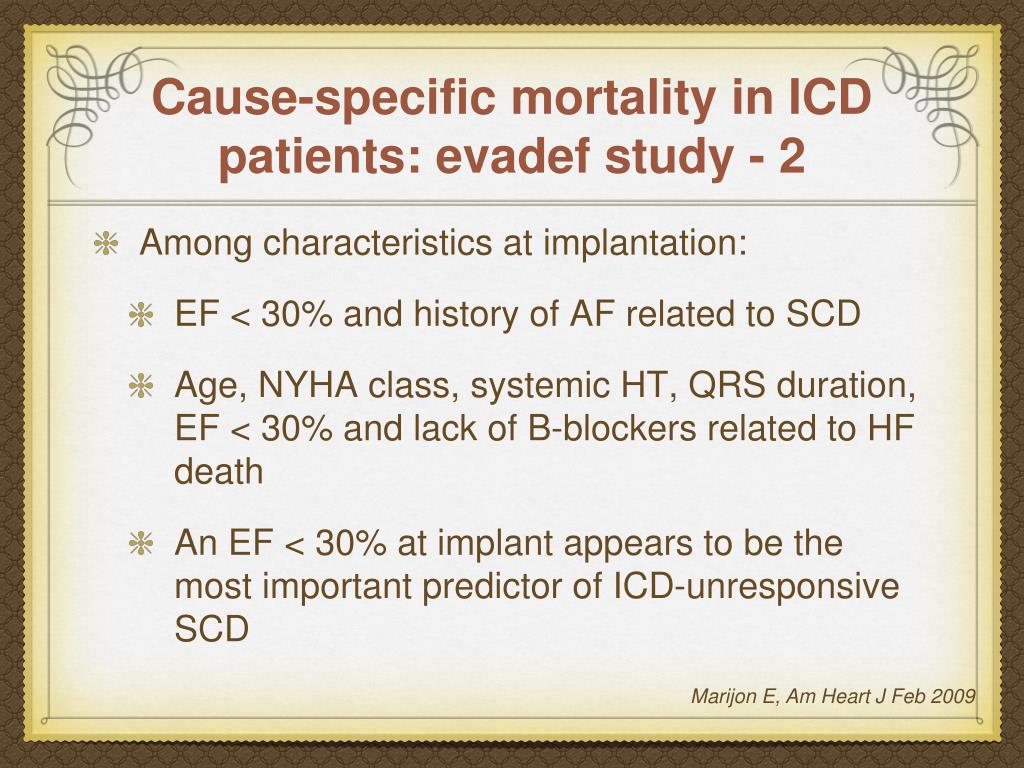 Cause-specific mortality in ICD patients: evadef study - 2

Among characteristics at implantation:

EF < 30% and history of AF related to SCD

Age, NYHA class, systemic HT, QRS duration, EF < 30% and lack of B-blockers related to HF death

An EF < 30% at implant appears to be the most important predictor of ICD-unresponsive SCD

Marijon E, Am Heart J Feb 2009